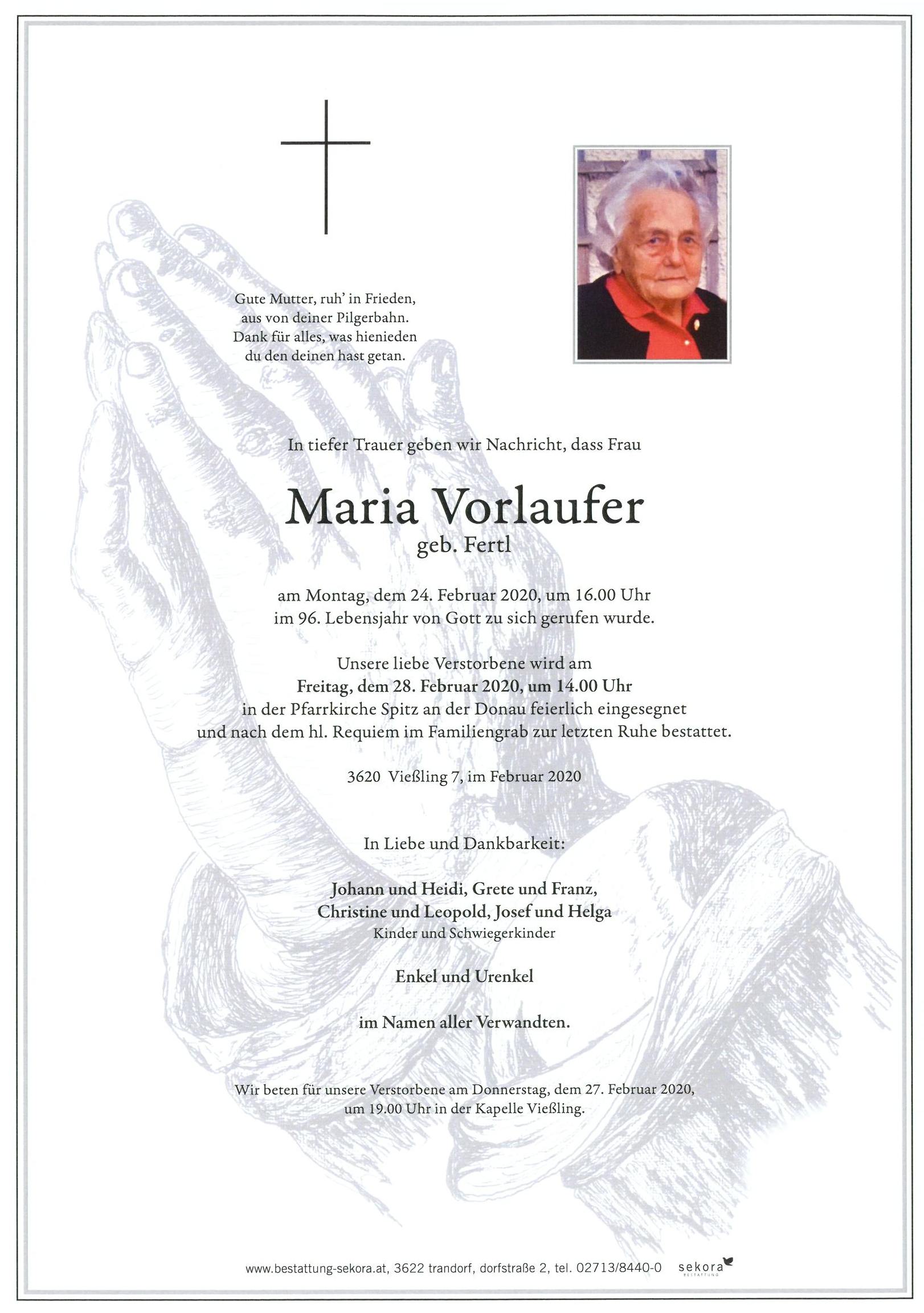 Gute Mutter, ruh' in Frieden,
aus von deiner Pilgerbahn.
Dank für alles, was hienieden
du den deinen hast getan.

In tiefer Trauer geben wir Nachricht, dass Frau

Maria Vorlaufer
geb. Fertl

am Montag, dem 24. Februar 2020, um 16.00 Uhr
im 96. Lebensjahr von Gott zu sich gerufen wurde.

Unsere liebe Verstorbene wird am
Freitag, dem 28. Februar 2020, um 14.00 Uhr
in der Pfarrkirche Spitz an der Donau feierlich eingesegnet
und nach dem hl. Requiem im Familiengrab zur letzten Ruhe bestattet.

3620 Vießling 7, im Februar 2020

In Liebe und Dankbarkeit:

Johann und Heidi, Grete und Franz,
Christine und Leopold, Josef und Helga
Kinder und Schwiegerkinder

Enkel und Urenkel

im Namen aller Verwandten.

Wir beten für unsere Verstorbene am Donnerstag, dem 27. Februar 2020,
um 19.00 Uhr in der Kapelle Vießling.

www.bestattung-sekora.at, 3622 trandorf, dorfstraße 2, tel. 02713/8440-0 sekora BESTATTUNG